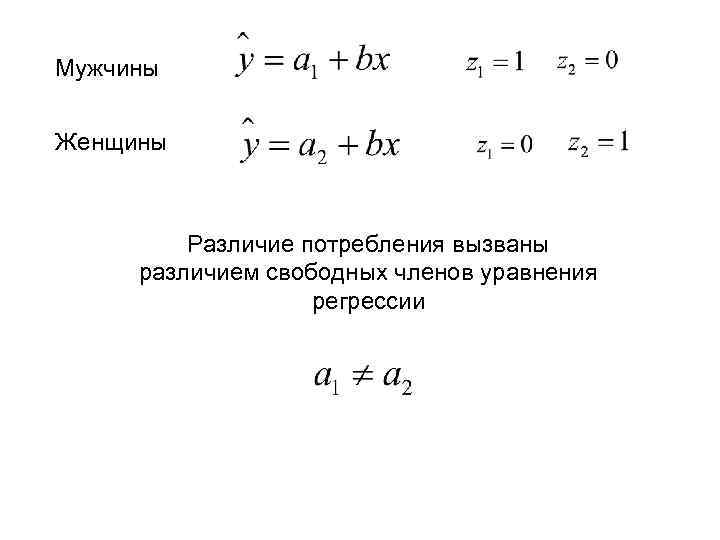 Мужчины $\hat{y} = a_1 + bx$ $z_1 = 1$ $z_2 = 0$

Женщины $\hat{y} = a_2 + bx$ $z_1 = 0$ $z_2 = 1$

Различие потребления вызваны различием свободных членов уравнения регрессии

$a_1 \neq a_2$